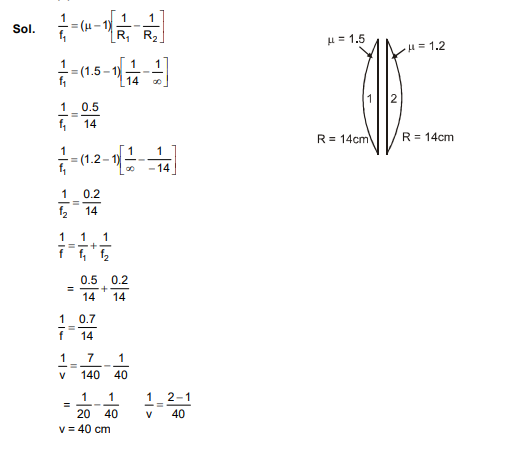 Sol. $\frac{1}{f_1} = (\mu - 1)\left[\frac{1}{R_1} - \frac{1}{R_2}\right]$

$\frac{1}{f_1} = (1.5 - 1)\left[\frac{1}{14} - \frac{1}{\infty}\right]$

$\frac{1}{f_1} = \frac{0.5}{14}$

$\frac{1}{f_1} = (1.2 - 1)\left[\frac{1}{\infty} - \frac{1}{-14}\right]$

$\frac{1}{f_2} = \frac{0.2}{14}$

$\frac{1}{f} = \frac{1}{f_1} + \frac{1}{f_2}$

$= \frac{0.5}{14} + \frac{0.2}{14}$

$\frac{1}{f} = \frac{0.7}{14}$

$\frac{1}{v} = \frac{7}{140} - \frac{1}{40}$

$= \frac{1}{20} - \frac{1}{40}$ $\frac{1}{v} = \frac{2-1}{40}$

v = 40 cm

$\mu = 1.5$
$\mu = 1.2$
1
2
R = 14cm
R = 14cm